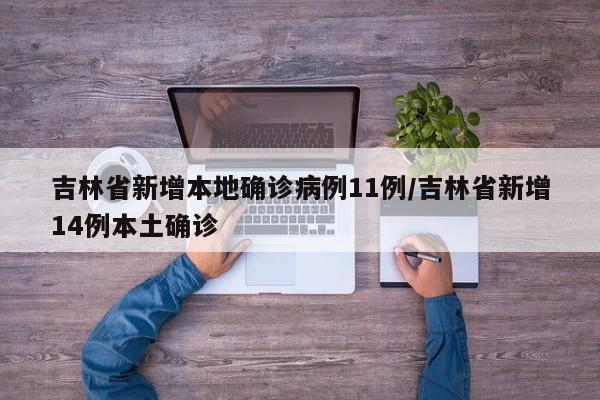 吉林省新增本地确诊病例11例/吉林省新增14例本土确诊